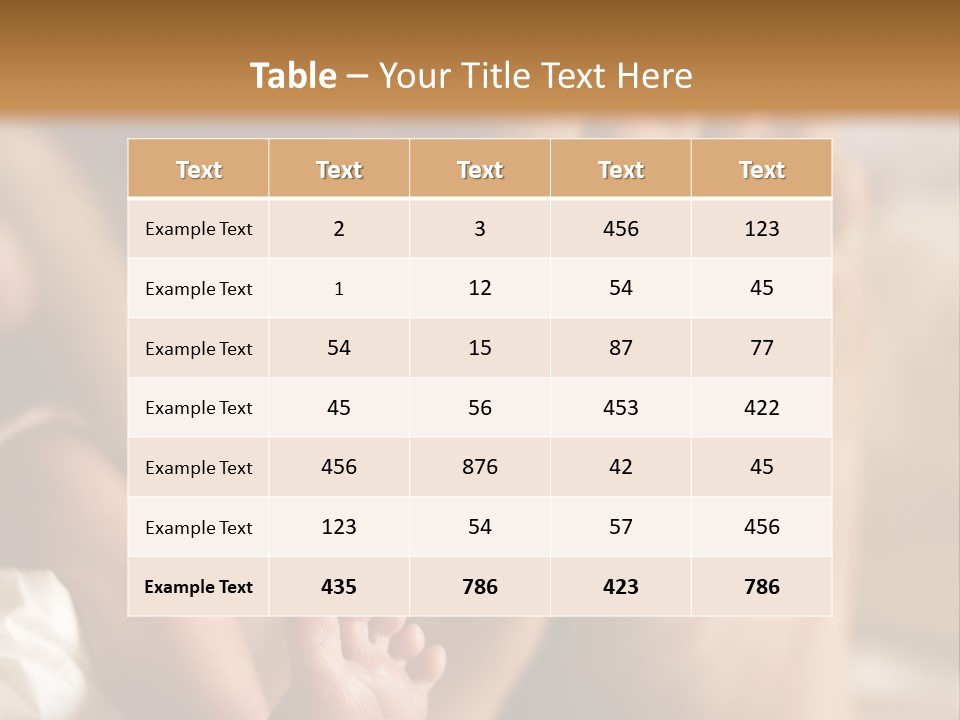 Table – Your Title Text Here

| Text | Text | Text | Text | Text |
|---|---|---|---|---|
| Example Text | 2 | 3 | 456 | 123 |
| Example Text | 1 | 12 | 54 | 45 |
| Example Text | 54 | 15 | 87 | 77 |
| Example Text | 45 | 56 | 453 | 422 |
| Example Text | 456 | 876 | 42 | 45 |
| Example Text | 123 | 54 | 57 | 456 |
| Example Text | 435 | 786 | 423 | 786 |